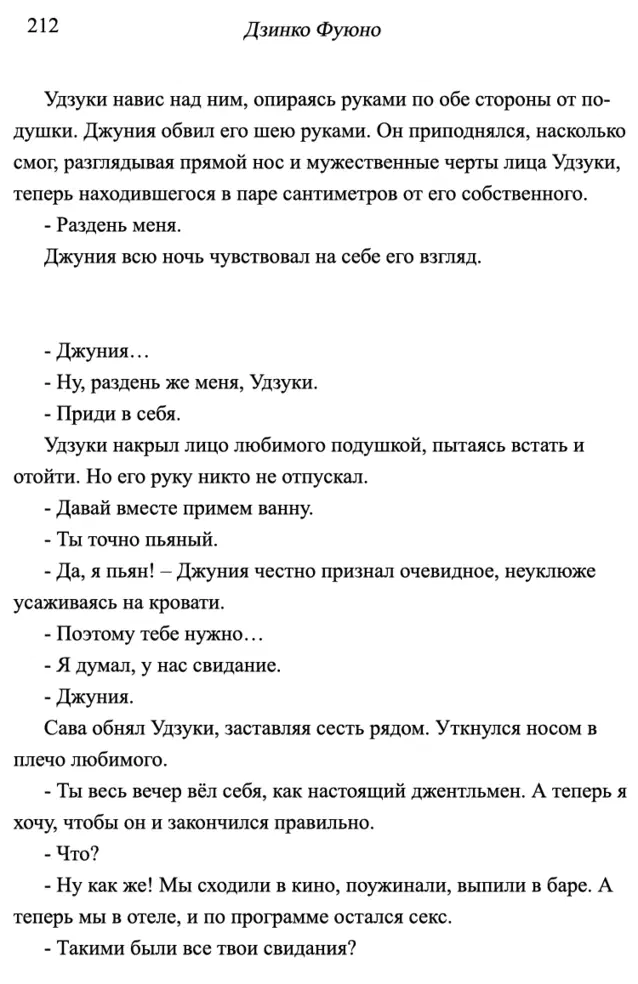 212

Дзинко Фуюно

Удзуки навис над ним, опираясь руками по обе стороны от подушки. Джуния обвил его шею руками. Он приподнялся, насколько смог, разглядывая прямой нос и мужественные черты лица Удзуки, теперь находившегося в паре сантиметров от его собственного.

- Раздень меня.

Джуния всю ночь чувствовал на себе его взгляд.

- Джуния…

- Ну, раздень же меня, Удзуки.

- Приди в себя.

Удзуки накрыл лицо любимого подушкой, пытаясь встать и отойти. Но его руку никто не отпускал.

- Давай вместе примем ванну.

- Ты точно пьяный.

- Да, я пьян! – Джуния честно признал очевидное, неуклюже усаживаясь на кровати.

- Поэтому тебе нужно…

- Я думал, у нас свидание.

- Джуния.

Сава обнял Удзуки, заставляя сесть рядом. Уткнулся носом в плечо любимого.

- Ты весь вечер вёл себя, как настоящий джентльмен. А теперь я хочу, чтобы он и закончился правильно.

- Что?

- Ну как же! Мы сходили в кино, поужинали, выпили в баре. А теперь мы в отеле, и по программе остался секс.

- Такими были все твои свидания?